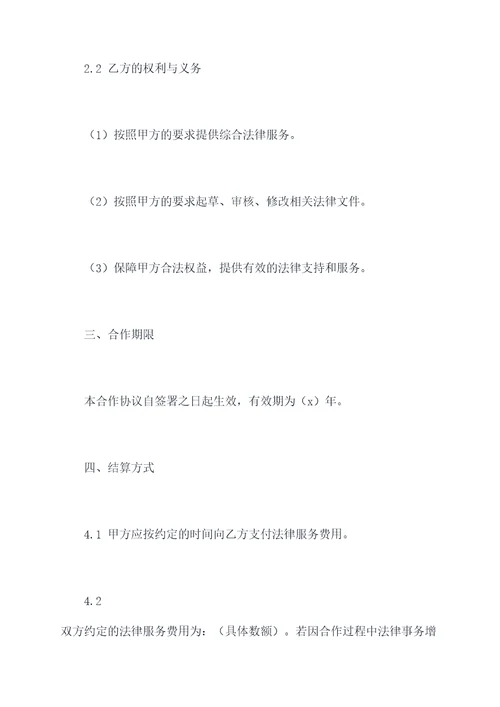 2.2 乙方的权利与义务

（1）按照甲方的要求提供综合法律服务。

（2）按照甲方的要求起草、审核、修改相关法律文件。

（3）保障甲方合法权益，提供有效的法律支持和服务。

三、合作期限

本合作协议自签署之日起生效，有效期为（x）年。

四、结算方式

4.1 甲方应按约定的时间向乙方支付法律服务费用。

4.2

双方约定的法律服务费用为：（具体数额）。若因合作过程中法律事务增